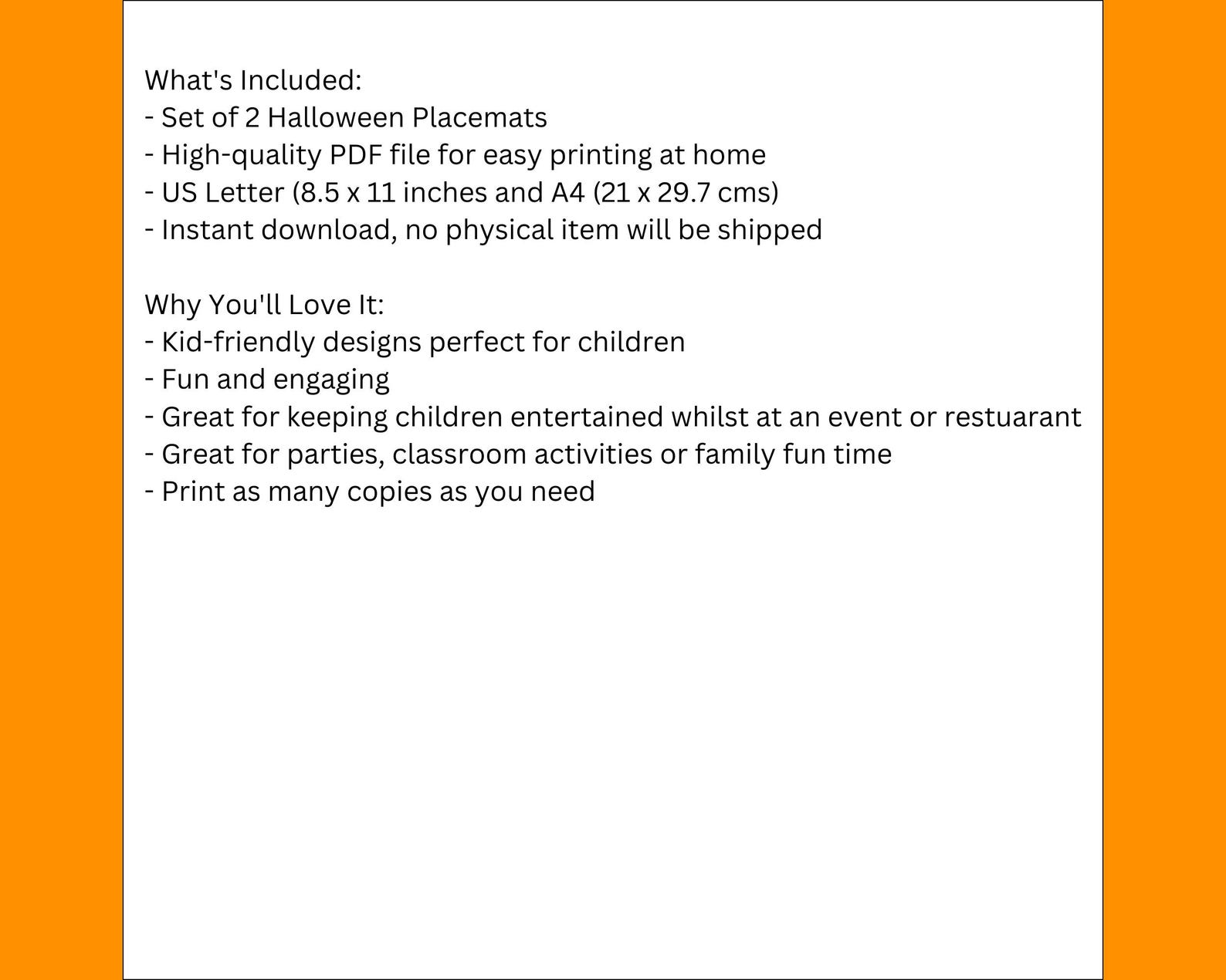 What's Included:
- Set of 2 Halloween Placemats
- High-quality PDF file for easy printing at home
- US Letter (8.5 x 11 inches and A4 (21 x 29.7 cms)
- Instant download, no physical item will be shipped

Why You'll Love It:
- Kid-friendly designs perfect for children
- Fun and engaging
- Great for keeping children entertained whilst at an event or restuarant
- Great for parties, classroom activities or family fun time
- Print as many copies as you need